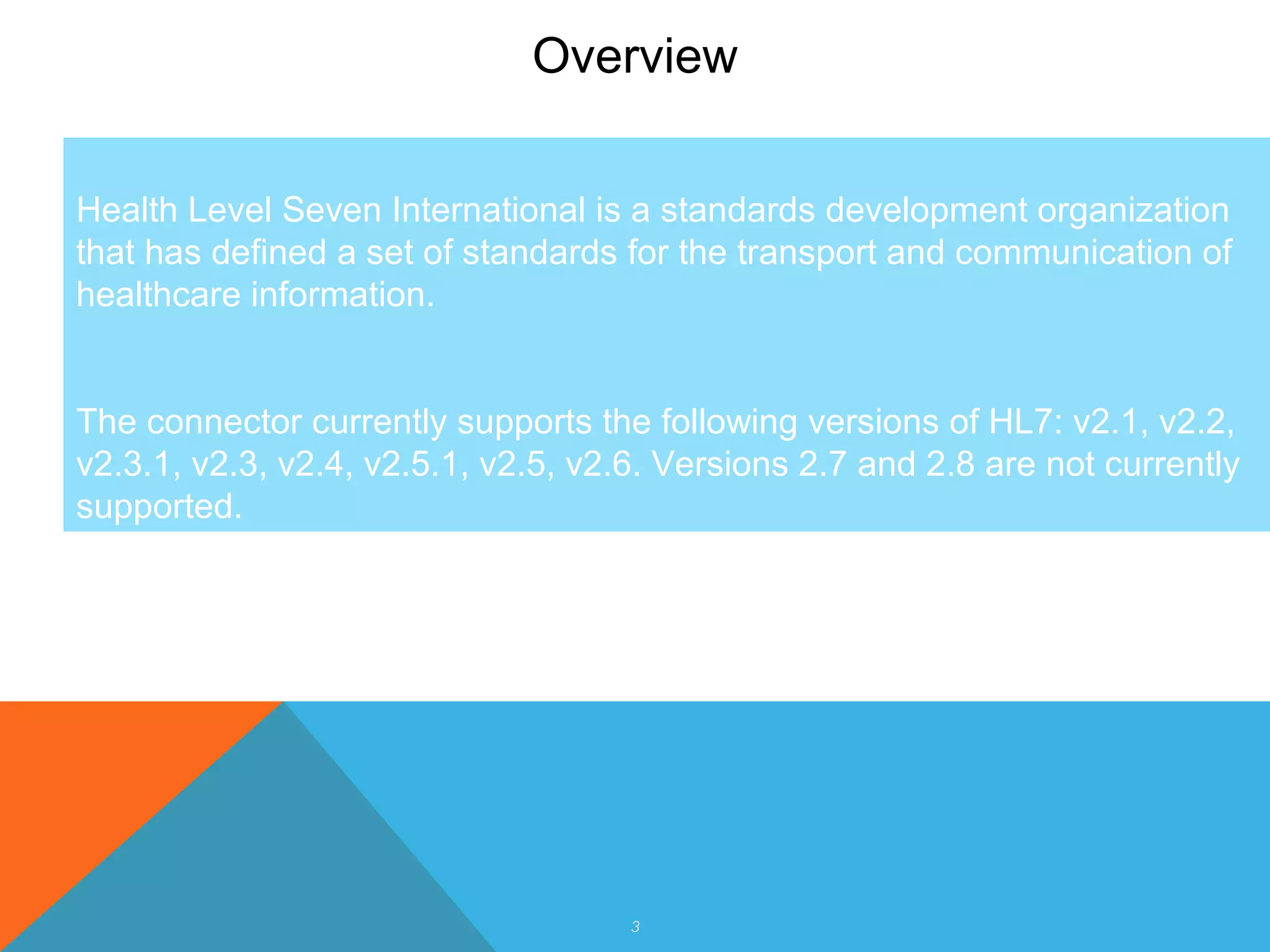 Overview

Health Level Seven International is a standards development organization that has defined a set of standards for the transport and communication of healthcare information.

The connector currently supports the following versions of HL7: v2.1, v2.2, v2.3.1, v2.3, v2.4, v2.5.1, v2.5, v2.6. Versions 2.7 and 2.8 are not currently supported.

3